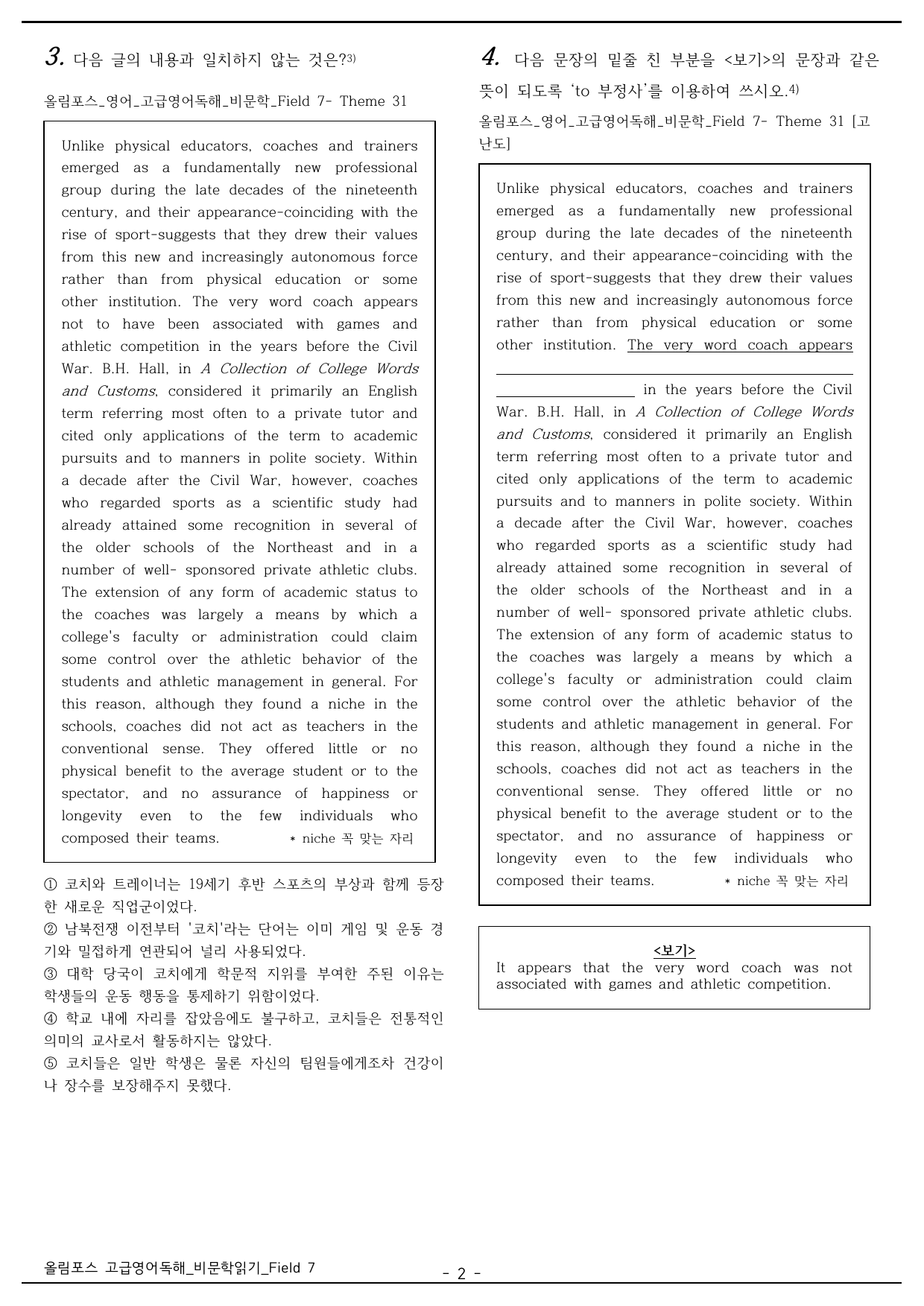 3. 다음 글의 내용과 일치하지 않는 것은?$^{3)}$

올림포스_영어_고급영어독해_비문학_Field 7- Theme 31

Unlike physical educators, coaches and trainers emerged as a fundamentally new professional group during the late decades of the nineteenth century, and their appearance-coinciding with the rise of sport-suggests that they drew their values from this new and increasingly autonomous force rather than from physical education or some other institution. The very word coach appears not to have been associated with games and athletic competition in the years before the Civil War. B.H. Hall, in A Collection of College Words and Customs, considered it primarily an English term referring most often to a private tutor and cited only applications of the term to academic pursuits and to manners in polite society. Within a decade after the Civil War, however, coaches who regarded sports as a scientific study had already attained some recognition in several of the older schools of the Northeast and in a number of well- sponsored private athletic clubs. The extension of any form of academic status to the coaches was largely a means by which a college's faculty or administration could claim some control over the athletic behavior of the students and athletic management in general. For this reason, although they found a niche in the schools, coaches did not act as teachers in the conventional sense. They offered little or no physical benefit to the average student or to the spectator, and no assurance of happiness or longevity even to the few individuals who composed their teams. * niche 꼭 맞는 자리

① 코치와 트레이너는 19세기 후반 스포츠의 부상과 함께 등장한 새로운 직업군이었다.
② 남북전쟁 이전부터 '코치'라는 단어는 이미 게임 및 운동 경기와 밀접하게 연관되어 널리 사용되었다.
③ 대학 당국이 코치에게 학문적 지위를 부여한 주된 이유는 학생들의 운동 행동을 통제하기 위함이었다.
④ 학교 내에 자리를 잡았음에도 불구하고, 코치들은 전통적인 의미의 교사로서 활동하지는 않았다.
⑤ 코치들은 일반 학생은 물론 자신의 팀원들에게조차 건강이나 장수를 보장해주지 못했다.

4. 다음 문장의 밑줄 친 부분을 <보기>의 문장과 같은 뜻이 되도록 'to 부정사'를 이용하여 쓰시오.$^{4)}$

올림포스_영어_고급영어독해_비문학_Field 7- Theme 31 [고난도]

Unlike physical educators, coaches and trainers emerged as a fundamentally new professional group during the late decades of the nineteenth century, and their appearance-coinciding with the rise of sport-suggests that they drew their values from this new and increasingly autonomous force rather than from physical education or some other institution. The very word coach appears ____ ____ in the years before the Civil War. B.H. Hall, in A Collection of College Words and Customs, considered it primarily an English term referring most often to a private tutor and cited only applications of the term to academic pursuits and to manners in polite society. Within a decade after the Civil War, however, coaches who regarded sports as a scientific study had already attained some recognition in several of the older schools of the Northeast and in a number of well- sponsored private athletic clubs. The extension of any form of academic status to the coaches was largely a means by which a college's faculty or administration could claim some control over the athletic behavior of the students and athletic management in general. For this reason, although they found a niche in the schools, coaches did not act as teachers in the conventional sense. They offered little or no physical benefit to the average student or to the spectator, and no assurance of happiness or longevity even to the few individuals who composed their teams. * niche 꼭 맞는 자리

<보기>
It appears that the very word coach was not associated with games and athletic competition.

올림포스 고급영어독해_비문학읽기_Field 7

- 2 -